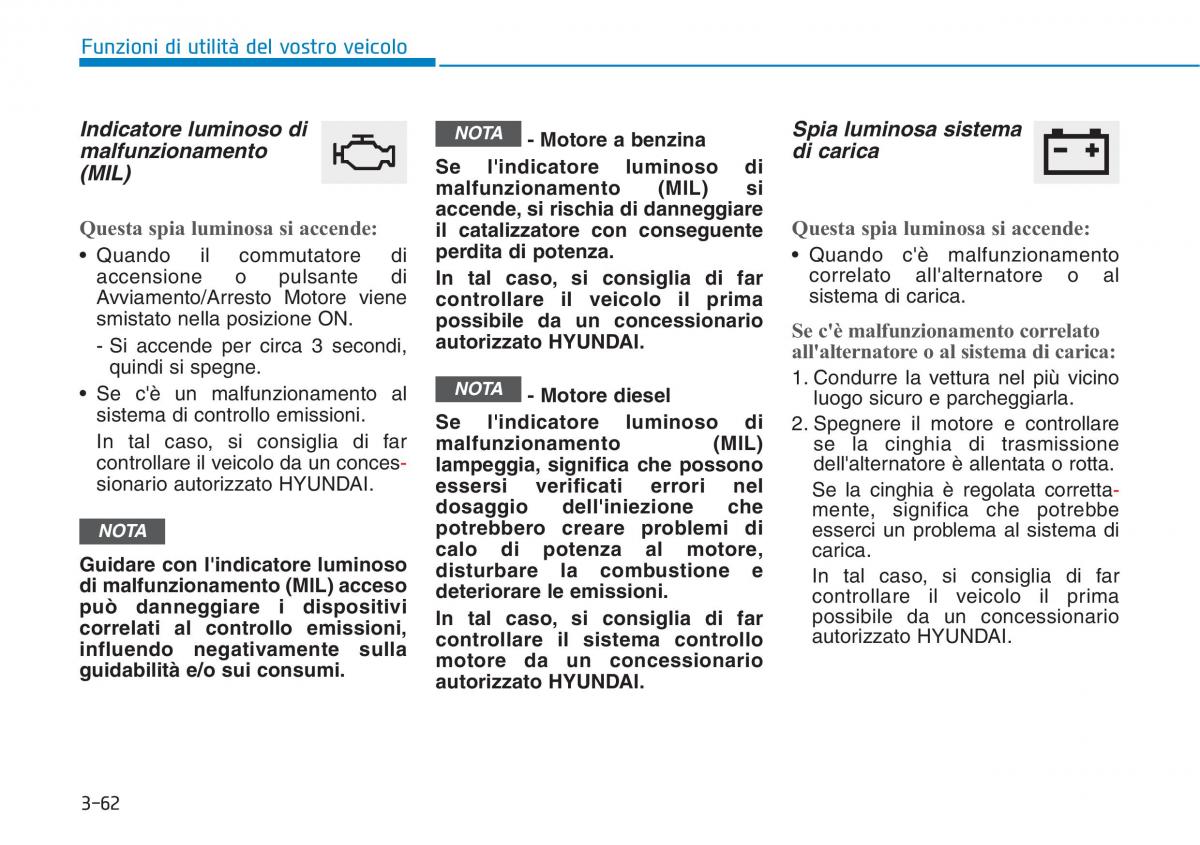 Funzioni di utilità del vostro veicolo

Indicatore luminoso di malfunzionamento (MIL)

Questa spia luminosa si accende:

• Quando il commutatore di accensione o pulsante di Avviamento/Arresto Motore viene smistato nella posizione ON.

- Si accende per circa 3 secondi, quindi si spegne.

• Se c'è un malfunzionamento al sistema di controllo emissioni.

In tal caso, si consiglia di far controllare il veicolo da un concessionario autorizzato HYUNDAI.

NOTA

Guidare con l'indicatore luminoso di malfunzionamento (MIL) acceso può danneggiare i dispositivi correlati al controllo emissioni, influendo negativamente sulla guidabilità e/o sui consumi.

NOTA - Motore a benzina

Se l'indicatore luminoso di malfunzionamento (MIL) si accende, si rischia di danneggiare il catalizzatore con conseguente perdita di potenza.

In tal caso, si consiglia di far controllare il veicolo il prima possibile da un concessionario autorizzato HYUNDAI.

NOTA - Motore diesel

Se l'indicatore luminoso di malfunzionamento (MIL) lampeggia, significa che possono essersi verificati errori nel dosaggio dell'iniezione che potrebbero creare problemi di calo di potenza al motore, disturbare la combustione e deteriorare le emissioni.

In tal caso, si consiglia di far controllare il sistema controllo motore da un concessionario autorizzato HYUNDAI.

Spia luminosa sistema di carica

Questa spia luminosa si accende:

• Quando c'è malfunzionamento correlato all'alternatore o al sistema di carica.

Se c'è malfunzionamento correlato all'alternatore o al sistema di carica:

1. Condurre la vettura nel più vicino luogo sicuro e parcheggiarla.

2. Spegnere il motore e controllare se la cinghia di trasmissione dell'alternatore è allentata o rotta.

Se la cinghia è regolata correttamente, significa che potrebbe esserci un problema al sistema di carica.

In tal caso, si consiglia di far controllare il veicolo il prima possibile da un concessionario autorizzato HYUNDAI.

3-62